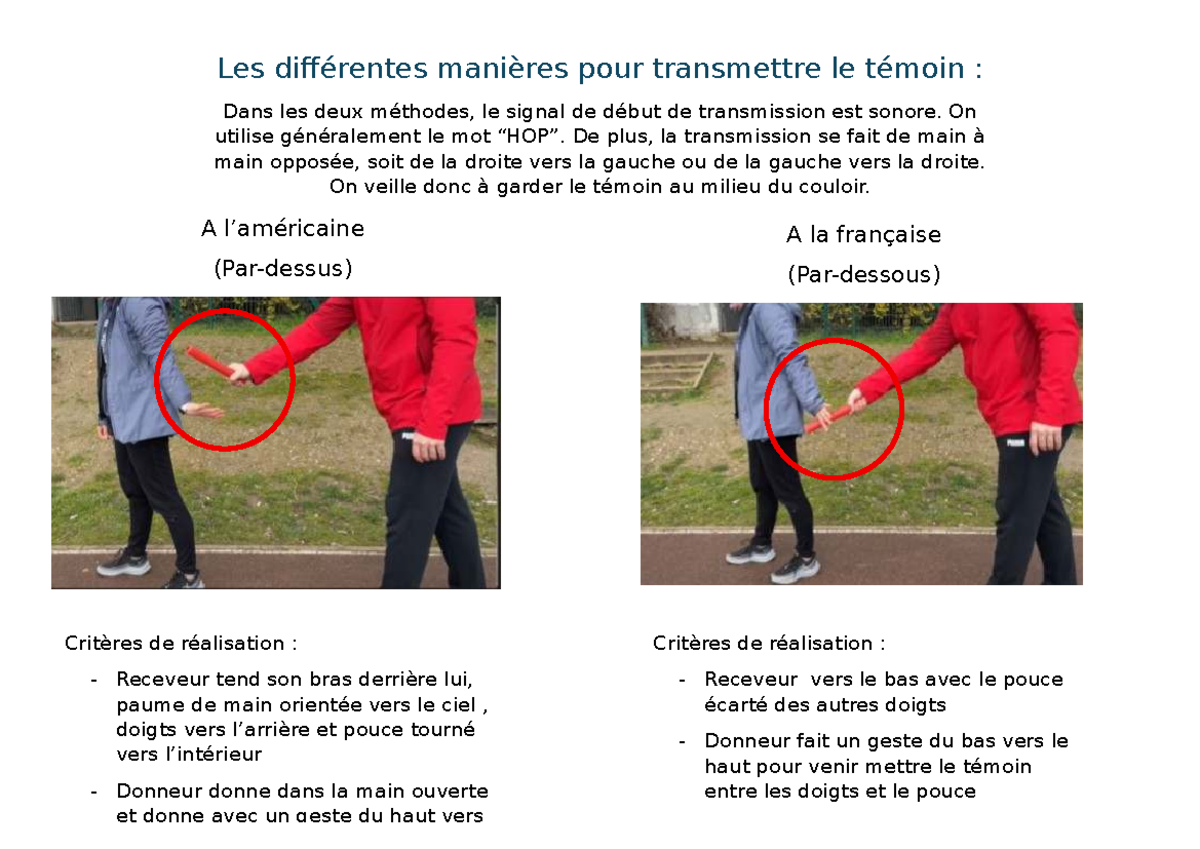 Les différentes manières pour transmettre le témoin :

Dans les deux méthodes, le signal de début de transmission est sonore. On utilise généralement le mot “HOP”. De plus, la transmission se fait de main à main opposée, soit de la droite vers la gauche ou de la gauche vers la droite. On veille donc à garder le témoin au milieu du couloir.

A l’américaine

(Par-dessus)

Critères de réalisation :

- Receveur tend son bras derrière lui, paume de main orientée vers le ciel , doigts vers l’arrière et pouce tourné vers l’intérieur
- Donneur donne dans la main ouverte et donne avec un geste du haut vers

A la française

(Par-dessous)

Critères de réalisation :

- Receveur vers le bas avec le pouce écarté des autres doigts
- Donneur fait un geste du bas vers le haut pour venir mettre le témoin entre les doigts et le pouce